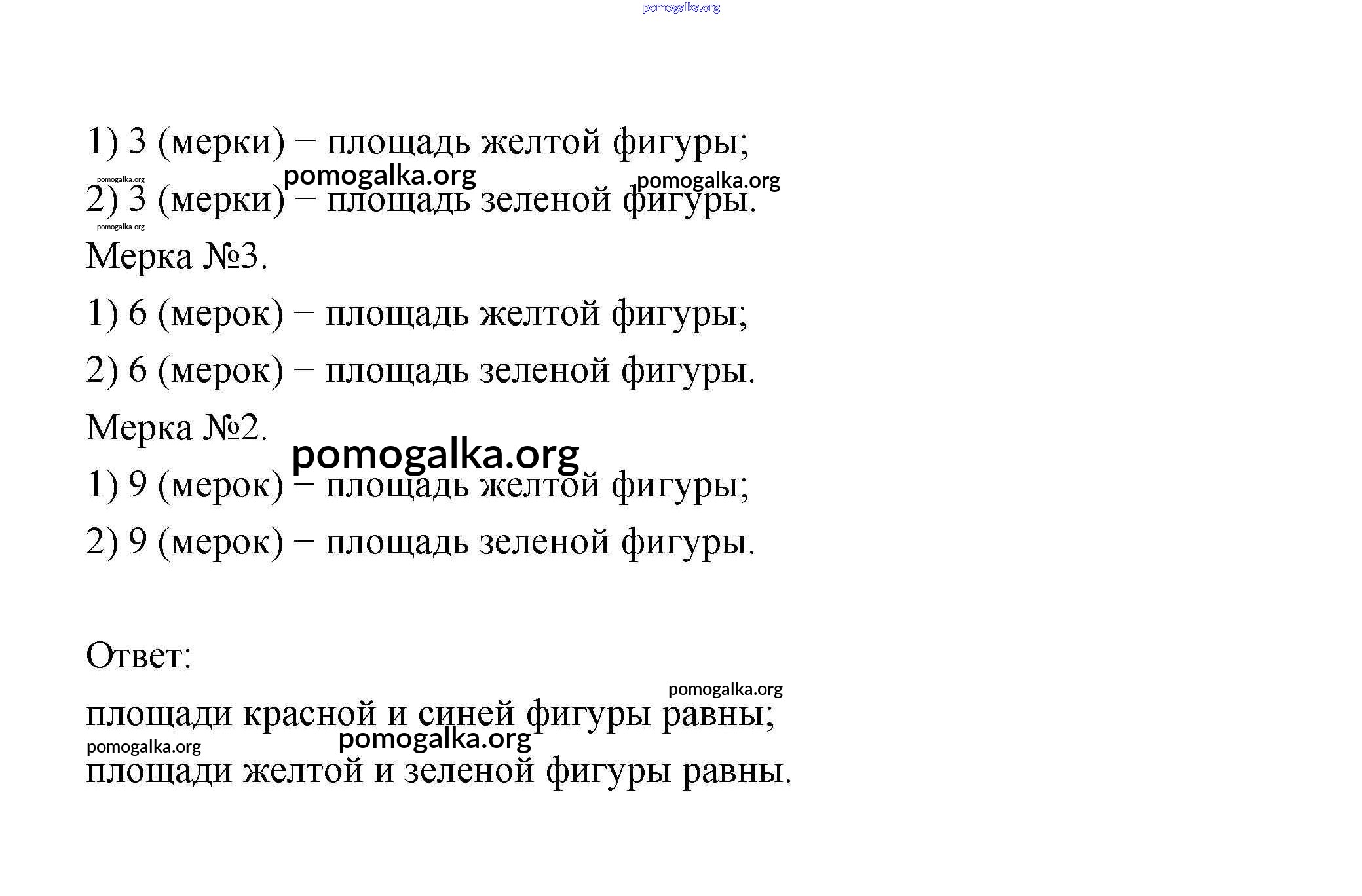 pomogalka.org

1) 3 (мерки) − площадь желтой фигуры;

pomogalka.org pomogalka.org pomogalka.org

2) 3 (мерки) − площадь зеленой фигуры.

pomogalka.org

Мерка №3.

1) 6 (мерок) − площадь желтой фигуры;

2) 6 (мерок) − площадь зеленой фигуры.

Мерка №2.

pomogalka.org

1) 9 (мерок) − площадь желтой фигуры;

2) 9 (мерок) − площадь зеленой фигуры.

Ответ:

pomogalka.org

площади красной и синей фигуры равны;

pomogalka.org pomogalka.org

площади желтой и зеленой фигуры равны.